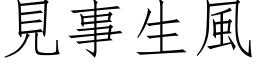 見事生風